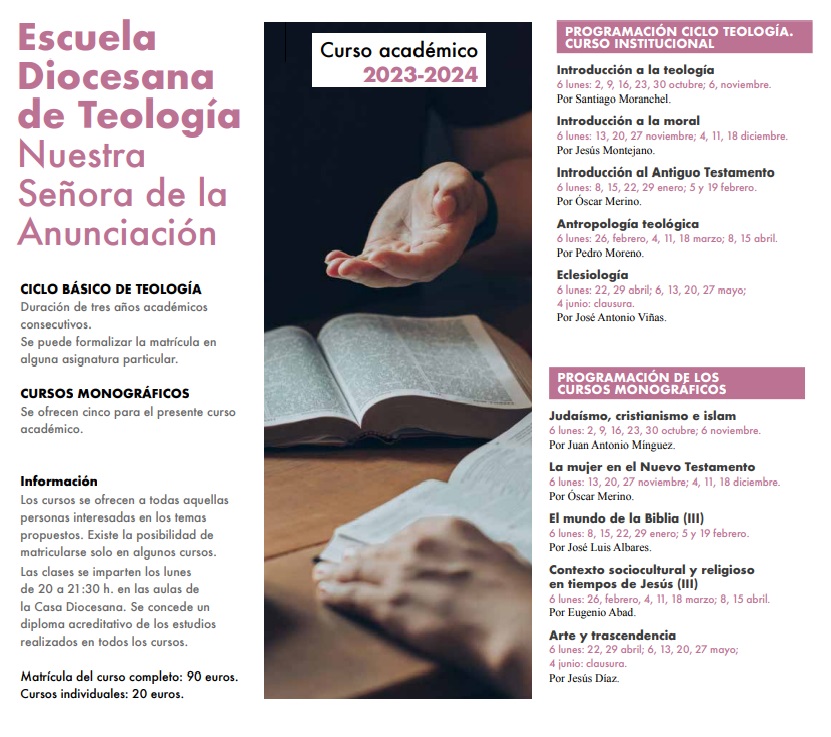 Escuela Diocesana de Teología Nuestra Señora de la Anunciación

CICLO BÁSICO DE TEOLOGÍA
Duración de tres años académicos consecutivos.
Se puede formalizar la matrícula en alguna asignatura particular.

CURSOS MONOGRÁFICOS
Se ofrecen cinco para el presente curso académico.

Información
Los cursos se ofrecen a todas aquellas personas interesadas en los temas propuestos. Existe la posibilidad de matricularse solo en algunos cursos.
Las clases se imparten los lunes de 20 a 21:30 h. en las aulas de la Casa Diocesana. Se concede un diploma acreditativo de los estudios realizados en todos los cursos.

Matrícula del curso completo: 90 euros.
Cursos individuales: 20 euros.

Curso académico
2023-2024

PROGRAMACIÓN CICLO TEOLOGÍA. CURSO INSTITUCIONAL

Introducción a la teología
6 lunes: 2, 9, 16, 23, 30 octubre; 6, noviembre.
Por Santiago Moranchel.

Introducción a la moral
6 lunes: 13, 20, 27 noviembre; 4, 11, 18 diciembre.
Por Jesús Montejano.

Introducción al Antiguo Testamento
6 lunes: 8, 15, 22, 29 enero; 5 y 19 febrero.
Por Óscar Merino.

Antropología teológica
6 lunes: 26, febrero, 4, 11, 18 marzo; 8, 15 abril.
Por Pedro Moreno.

Eclesiología
6 lunes: 22, 29 abril; 6, 13, 20, 27 mayo;
4 junio: clausura.
Por José Antonio Viñas.

PROGRAMACIÓN DE LOS CURSOS MONOGRÁFICOS

Judaísmo, cristianismo e islam
6 lunes: 2, 9, 16, 23, 30 octubre; 6 noviembre.
Por Juan Antonio Mínguez.

La mujer en el Nuevo Testamento
6 lunes: 13, 20, 27 noviembre; 4, 11, 18 diciembre.
Por Óscar Merino.

El mundo de la Biblia (III)
6 lunes: 8, 15, 22, 29 enero; 5 y 19 febrero.
Por José Luis Albares.

Contexto sociocultural y religioso en tiempos de Jesús (III)
6 lunes: 26, febrero, 4, 11, 18 marzo; 8, 15 abril.
Por Eugenio Abad.

Arte y trascendencia
6 lunes: 22, 29 abril; 6, 13, 20, 27 mayo;
4 junio: clausura.
Por Jesús Díaz.